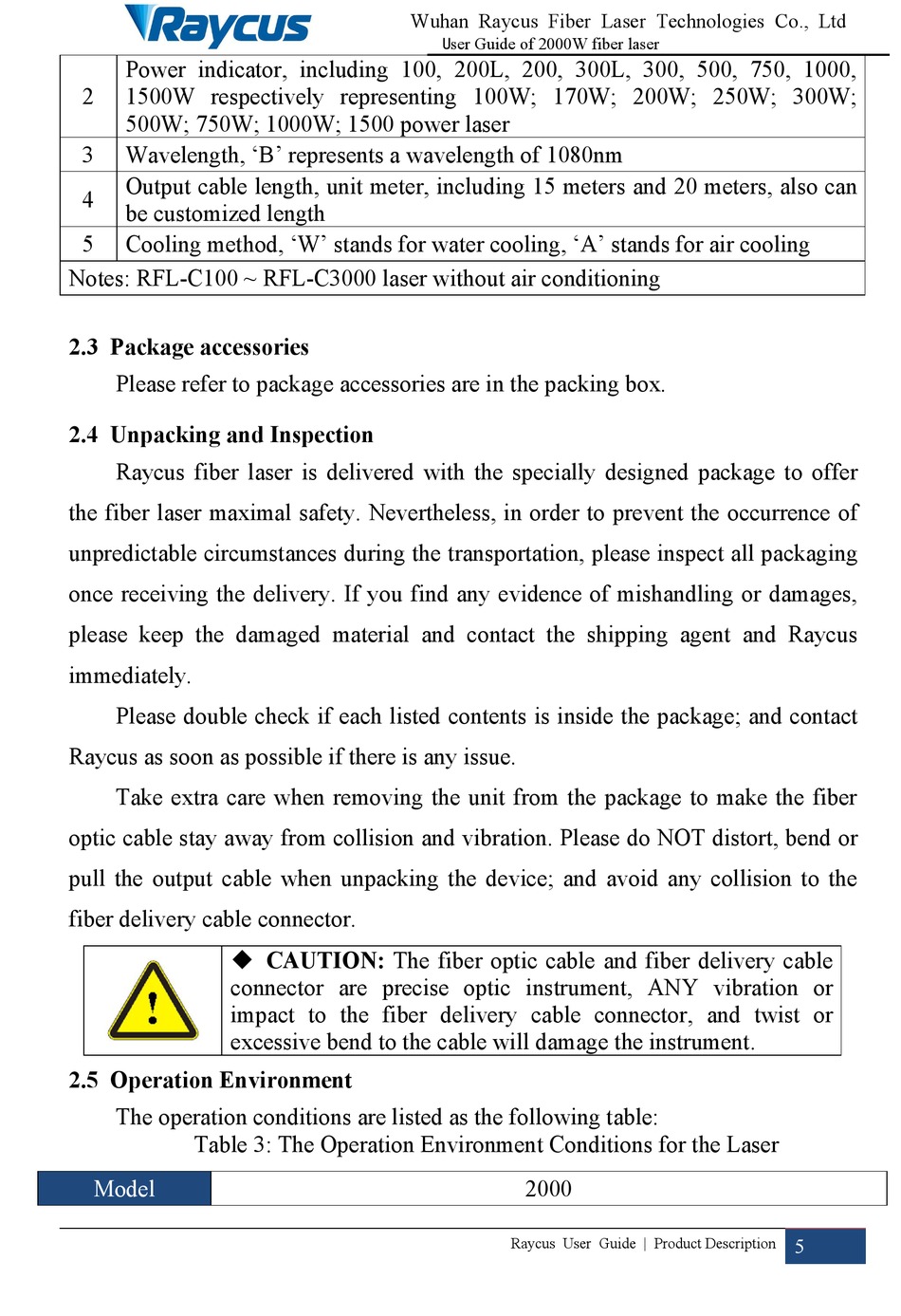 Raycus

Wuhan Raycus Fiber Laser Technologies Co., Ltd
User Guide of 2000W fiber laser

| 2 | Power indicator, including 100, 200L, 200, 300L, 300, 500, 750, 1000, 1500W respectively representing 100W; 170W; 200W; 250W; 300W; 500W; 750W; 1000W; 1500 power laser |
|---|---|
| 3 | Wavelength, ‘B’ represents a wavelength of 1080nm |
| 4 | Output cable length, unit meter, including 15 meters and 20 meters, also can be customized length |
| 5 | Cooling method, ‘W’ stands for water cooling, ‘A’ stands for air cooling |
| Notes: RFL-C100 ~ RFL-C3000 laser without air conditioning | |

2.3 Package accessories

Please refer to package accessories are in the packing box.

2.4 Unpacking and Inspection

Raycus fiber laser is delivered with the specially designed package to offer the fiber laser maximal safety. Nevertheless, in order to prevent the occurrence of unpredictable circumstances during the transportation, please inspect all packaging once receiving the delivery. If you find any evidence of mishandling or damages, please keep the damaged material and contact the shipping agent and Raycus immediately.

Please double check if each listed contents is inside the package; and contact Raycus as soon as possible if there is any issue.

Take extra care when removing the unit from the package to make the fiber optic cable stay away from collision and vibration. Please do NOT distort, bend or pull the output cable when unpacking the device; and avoid any collision to the fiber delivery cable connector.

◆ CAUTION: The fiber optic cable and fiber delivery cable connector are precise optic instrument, ANY vibration or impact to the fiber delivery cable connector, and twist or excessive bend to the cable will damage the instrument.

2.5 Operation Environment

The operation conditions are listed as the following table:

Table 3: The Operation Environment Conditions for the Laser

| Model | 2000 |
|---|---|

Raycus User Guide | Product Description 5